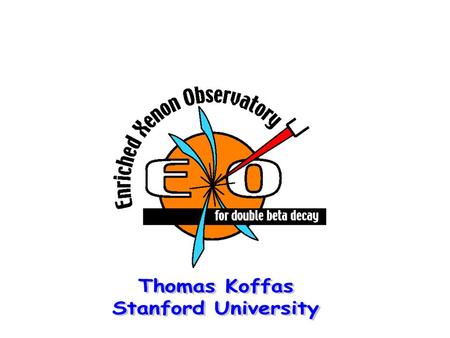 Enriched Xenon Observatory

EXO

for double beta decay

Thomas Koffas
Stanford University